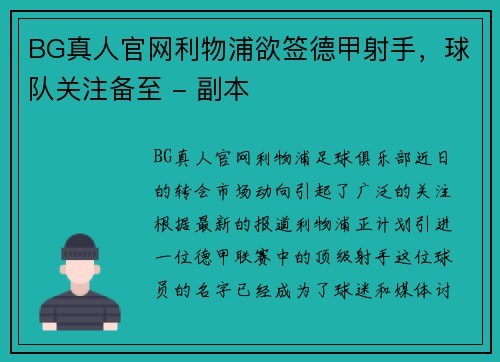 BG真人官网利物浦欲签德甲射手，球队关注备至 - 副本

BG真人官网利物浦足球俱乐部近日的转会市场动向引起了广泛的关注根据最新的报道利物浦正计划引进一位德甲联赛中的顶级射手这位球员的名字已经成为了球迷和媒体讨